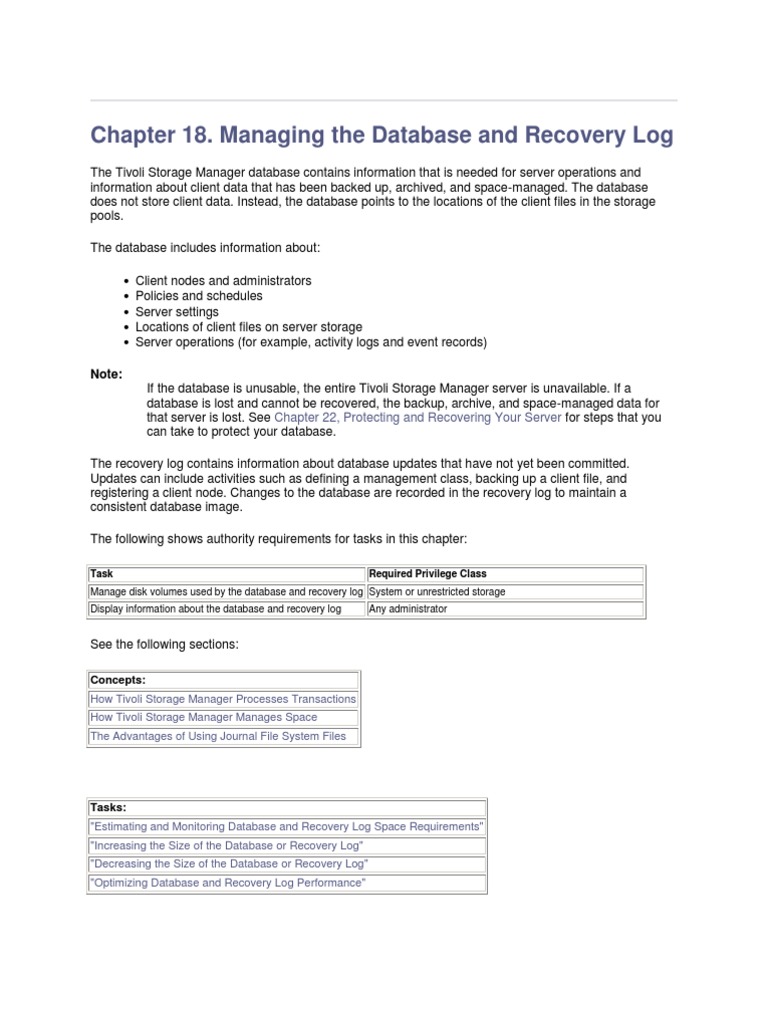 Chapter 18. Managing the Database and Recovery Log

The Tivoli Storage Manager database contains information that is needed for server operations and information about client data that has been backed up, archived, and space-managed. The database does not store client data. Instead, the database points to the locations of the client files in the storage pools.

The database includes information about:

- Client nodes and administrators
- Policies and schedules
- Server settings
- Locations of client files on server storage
- Server operations (for example, activity logs and event records)

Note:
If the database is unusable, the entire Tivoli Storage Manager server is unavailable. If a database is lost and cannot be recovered, the backup, archive, and space-managed data for that server is lost. See Chapter 22, Protecting and Recovering Your Server for steps that you can take to protect your database.

The recovery log contains information about database updates that have not yet been committed. Updates can include activities such as defining a management class, backing up a client file, and registering a client node. Changes to the database are recorded in the recovery log to maintain a consistent database image.

The following shows authority requirements for tasks in this chapter:

| Task | Required Privilege Class |
|---|---|
| Manage disk volumes used by the database and recovery log | System or unrestricted storage |
| Display information about the database and recovery log | Any administrator |

See the following sections:

| Concepts: |
|---|
| How Tivoli Storage Manager Processes Transactions |
| How Tivoli Storage Manager Manages Space |
| The Advantages of Using Journal File System Files |

| Tasks: |
|---|
| "Estimating and Monitoring Database and Recovery Log Space Requirements" |
| "Increasing the Size of the Database or Recovery Log" |
| "Decreasing the Size of the Database or Recovery Log" |
| "Optimizing Database and Recovery Log Performance" |